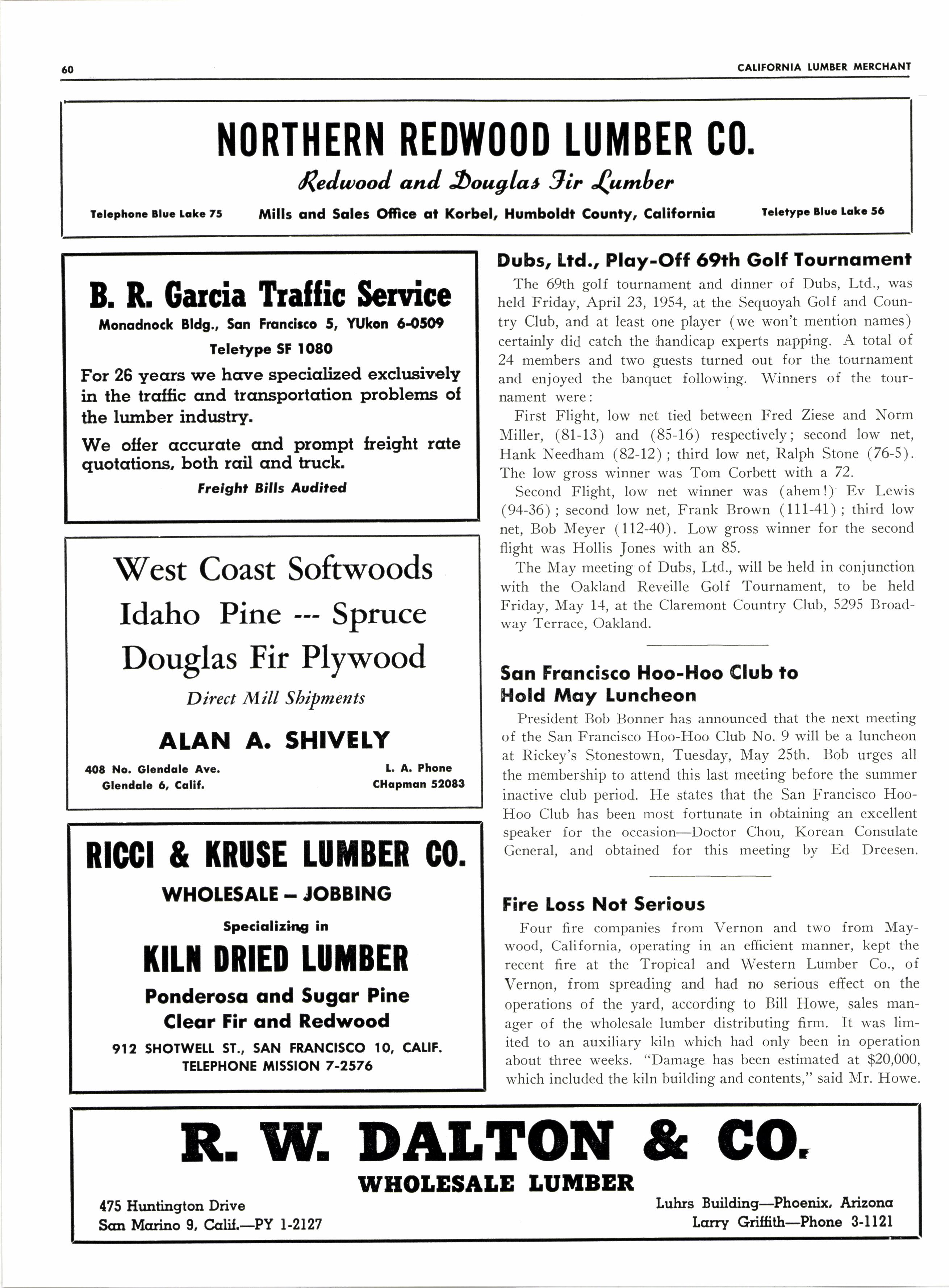 60 CALIFORNIA LUMBER MERCHANT

NORTHERN REDWOOD LUMBER CO.

Redwood and Douglas Fir Lumber

Telephone Blue Lake 75 Mills and Sales Office at Korbel, Humboldt County, California Teletype Blue Lake 56

B. R. Garcia Traffic Service

Monadnock Bldg., San Francisco 5, YUkon 6-0509

Teletype SF 1080

For 26 years we have specialized exclusively in the traffic and transportation problems of the lumber industry.

We offer accurate and prompt freight rate quotations, both rail and truck.

Freight Bills Audited

West Coast Softwoods

Idaho Pine --- Spruce

Douglas Fir Plywood

Direct Mill Shipments

ALAN A. SHIVELY

408 No. Glendale Ave.
Glendale 6, Calif.

L. A. Phone
CHapman 52083

RICCI & KRUSE LUMBER CO.

WHOLESALE – JOBBING

Specializing in

KILN DRIED LUMBER

Ponderosa and Sugar Pine
Clear Fir and Redwood

912 SHOTWELL ST., SAN FRANCISCO 10, CALIF.
TELEPHONE MISSION 7-2576

Dubs, Ltd., Play-Off 69th Golf Tournament

The 69th golf tournament and dinner of Dubs, Ltd., was held Friday, April 23, 1954, at the Sequoyah Golf and Country Club, and at least one player (we won't mention names) certainly did catch the handicap experts napping. A total of 24 members and two guests turned out for the tournament and enjoyed the banquet following. Winners of the tournament were:

First Flight, low net tied between Fred Ziese and Norm Miller, (81-13) and (85-16) respectively; second low net, Hank Needham (82-12); third low net, Ralph Stone (76-5). The low gross winner was Tom Corbett with a 72.

Second Flight, low net winner was (ahem!) Ev Lewis (94-36); second low net, Frank Brown (111-41); third low net, Bob Meyer (112-40). Low gross winner for the second flight was Hollis Jones with an 85.

The May meeting of Dubs, Ltd., will be held in conjunction with the Oakland Reveille Golf Tournament, to be held Friday, May 14, at the Claremont Country Club, 5295 Broadway Terrace, Oakland.

San Francisco Hoo-Hoo Club to Hold May Luncheon

President Bob Bonner has announced that the next meeting of the San Francisco Hoo-Hoo Club No. 9 will be a luncheon at Rickey's Stonestown, Tuesday, May 25th. Bob urges all the membership to attend this last meeting before the summer inactive club period. He states that the San Francisco Hoo-Hoo Club has been most fortunate in obtaining an excellent speaker for the occasion—Doctor Chou, Korean Consulate General, and obtained for this meeting by Ed Dreesen.

Fire Loss Not Serious

Four fire companies from Vernon and two from Maywood, California, operating in an efficient manner, kept the recent fire at the Tropical and Western Lumber Co., of Vernon, from spreading and had no serious effect on the operations of the yard, according to Bill Howe, sales manager of the wholesale lumber distributing firm. It was limited to an auxiliary kiln which had only been in operation about three weeks. "Damage has been estimated at $20,000, which included the kiln building and contents," said Mr. Howe.

R. W. DALTON & CO.

WHOLESALE LUMBER

475 Huntington Drive
San Marino 9, Calif.—PY 1-2127

Luhrs Building—Phoenix, Arizona
Larry Griffith—Phone 3-1121